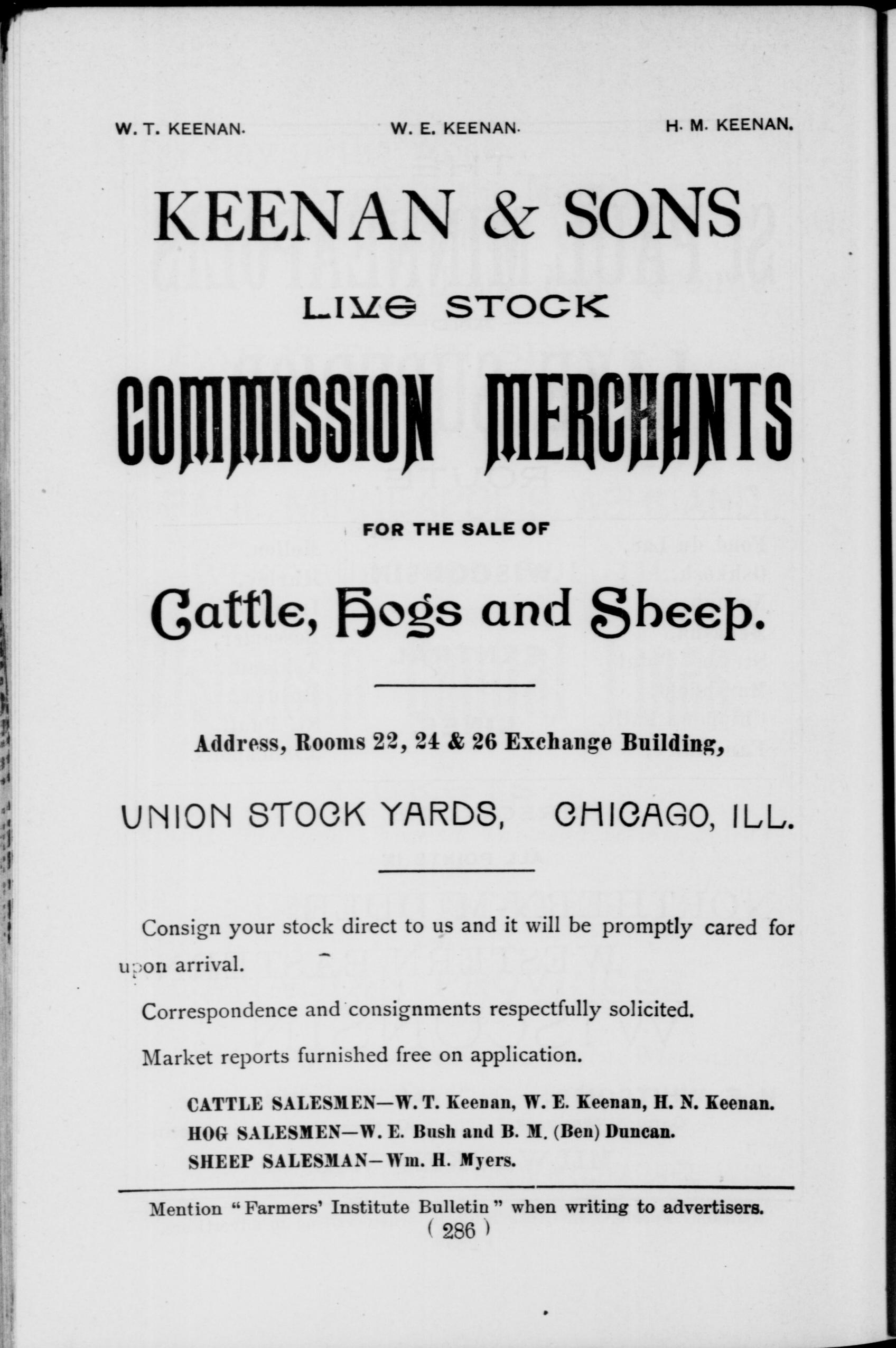 W. T. KEENAN.     W. E. KEENAN.     H. M. KEENAN.

KEENAN & SONS

LIVE STOCK

COMMISSION MERCHANTS

FOR THE SALE OF

Cattle, Hogs and Sheep.

Address, Rooms 22, 24 & 26 Exchange Building,

UNION STOCK YARDS,     CHICAGO, ILL.

Consign your stock direct to us and it will be promptly cared for upon arrival.

Correspondence and consignments respectfully solicited.

Market reports furnished free on application.

CATTLE SALESMEN—W. T. Keenan, W. E. Keenan, H. N. Keenan.
HOG SALESMEN—W. E. Bush and B. M. (Ben) Duncan.
SHEEP SALESMAN—Wm. H. Myers.

Mention "Farmers' Institute Bulletin" when writing to advertisers.
( 286 )